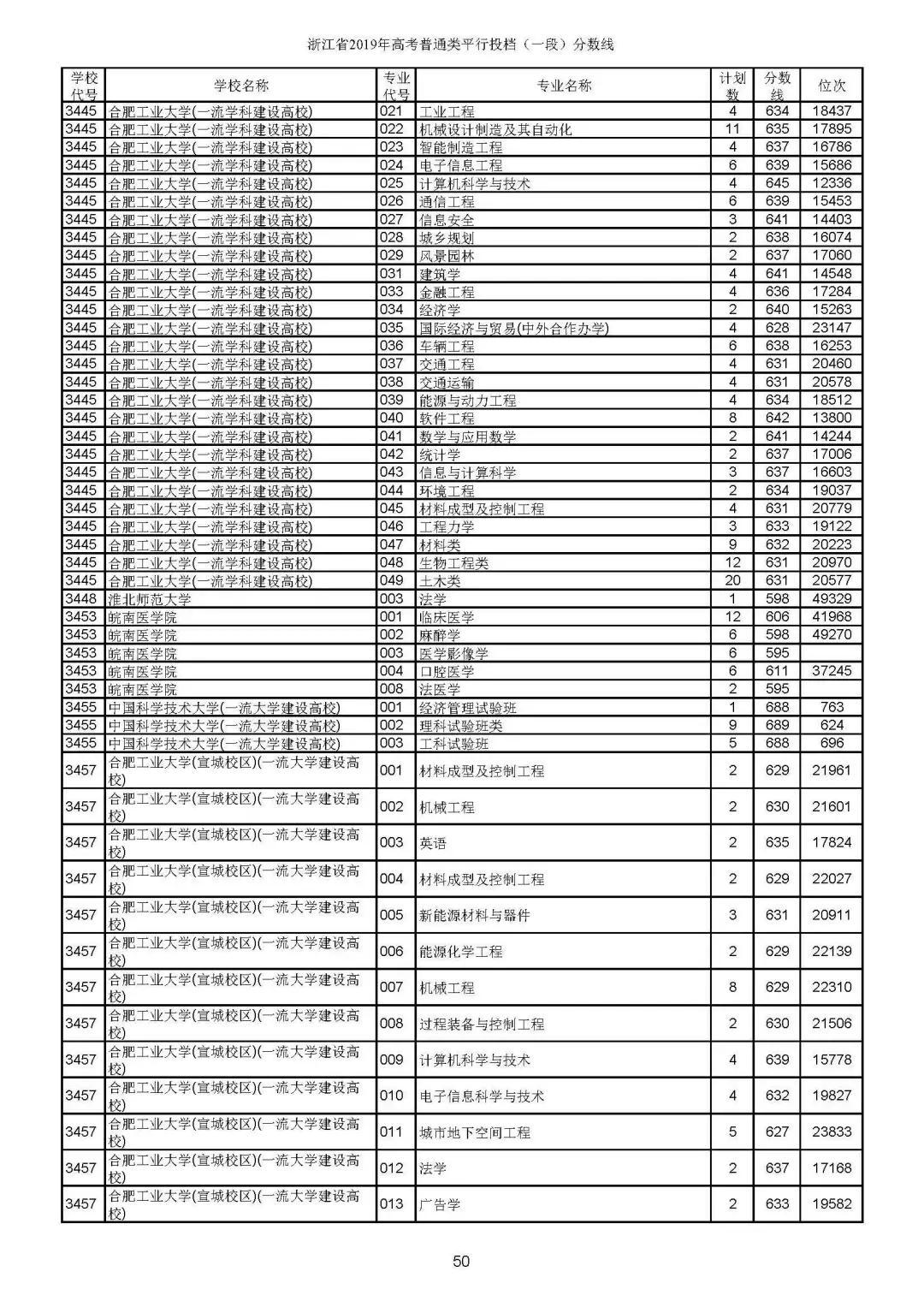 浙江省2019年高考普通类平行投档（一段）分数线

| 学校代号 | 学校名称 | 专业代号 | 专业名称 | 计划数 | 分数线 | 位次 |
|---|---|---|---|---|---|---|
| 3445 | 合肥工业大学(一流学科建设高校) | 021 | 工业工程 | 4 | 634 | 18437 |
| 3445 | 合肥工业大学(一流学科建设高校) | 022 | 机械设计制造及其自动化 | 11 | 635 | 17895 |
| 3445 | 合肥工业大学(一流学科建设高校) | 023 | 智能制造工程 | 4 | 637 | 16786 |
| 3445 | 合肥工业大学(一流学科建设高校) | 024 | 电子信息工程 | 6 | 639 | 15686 |
| 3445 | 合肥工业大学(一流学科建设高校) | 025 | 计算机科学与技术 | 4 | 645 | 12336 |
| 3445 | 合肥工业大学(一流学科建设高校) | 026 | 通信工程 | 6 | 639 | 15453 |
| 3445 | 合肥工业大学(一流学科建设高校) | 027 | 信息安全 | 3 | 641 | 14403 |
| 3445 | 合肥工业大学(一流学科建设高校) | 028 | 城乡规划 | 2 | 638 | 16074 |
| 3445 | 合肥工业大学(一流学科建设高校) | 029 | 风景园林 | 2 | 637 | 17060 |
| 3445 | 合肥工业大学(一流学科建设高校) | 031 | 建筑学 | 4 | 641 | 14548 |
| 3445 | 合肥工业大学(一流学科建设高校) | 033 | 金融工程 | 4 | 636 | 17284 |
| 3445 | 合肥工业大学(一流学科建设高校) | 034 | 经济学 | 2 | 640 | 15263 |
| 3445 | 合肥工业大学(一流学科建设高校) | 035 | 国际经济与贸易(中外合作办学) | 4 | 628 | 23147 |
| 3445 | 合肥工业大学(一流学科建设高校) | 036 | 车辆工程 | 6 | 638 | 16253 |
| 3445 | 合肥工业大学(一流学科建设高校) | 037 | 交通工程 | 4 | 631 | 20460 |
| 3445 | 合肥工业大学(一流学科建设高校) | 038 | 交通运输 | 4 | 631 | 20578 |
| 3445 | 合肥工业大学(一流学科建设高校) | 039 | 能源与动力工程 | 4 | 634 | 18512 |
| 3445 | 合肥工业大学(一流学科建设高校) | 040 | 软件工程 | 8 | 642 | 13800 |
| 3445 | 合肥工业大学(一流学科建设高校) | 041 | 数学与应用数学 | 2 | 641 | 14244 |
| 3445 | 合肥工业大学(一流学科建设高校) | 042 | 统计学 | 2 | 637 | 17006 |
| 3445 | 合肥工业大学(一流学科建设高校) | 043 | 信息与计算科学 | 3 | 637 | 16603 |
| 3445 | 合肥工业大学(一流学科建设高校) | 044 | 环境工程 | 2 | 634 | 19037 |
| 3445 | 合肥工业大学(一流学科建设高校) | 045 | 材料成型及控制工程 | 4 | 631 | 20779 |
| 3445 | 合肥工业大学(一流学科建设高校) | 046 | 工程力学 | 3 | 633 | 19122 |
| 3445 | 合肥工业大学(一流学科建设高校) | 047 | 材料类 | 9 | 632 | 20223 |
| 3445 | 合肥工业大学(一流学科建设高校) | 048 | 生物工程类 | 12 | 631 | 20970 |
| 3445 | 合肥工业大学(一流学科建设高校) | 049 | 土木类 | 20 | 631 | 20577 |
| 3448 | 淮北师范大学 | 003 | 法学 | 1 | 598 | 49329 |
| 3453 | 皖南医学院 | 001 | 临床医学 | 12 | 606 | 41968 |
| 3453 | 皖南医学院 | 002 | 麻醉学 | 6 | 598 | 49270 |
| 3453 | 皖南医学院 | 003 | 医学影像学 | 6 | 595 | |
| 3453 | 皖南医学院 | 004 | 口腔医学 | 6 | 611 | 37245 |
| 3453 | 皖南医学院 | 008 | 法医学 | 2 | 595 | |
| 3455 | 中国科学技术大学(一流大学建设高校) | 001 | 经济管理试验班 | 1 | 688 | 763 |
| 3455 | 中国科学技术大学(一流大学建设高校) | 002 | 理科试验班类 | 9 | 689 | 624 |
| 3455 | 中国科学技术大学(一流大学建设高校) | 003 | 工科试验班 | 5 | 688 | 696 |
| 3457 | 合肥工业大学(宣城校区)(一流大学建设高校) | 001 | 材料成型及控制工程 | 2 | 629 | 21961 |
| 3457 | 合肥工业大学(宣城校区)(一流大学建设高校) | 002 | 机械工程 | 2 | 630 | 21601 |
| 3457 | 合肥工业大学(宣城校区)(一流大学建设高校) | 003 | 英语 | 2 | 635 | 17824 |
| 3457 | 合肥工业大学(宣城校区)(一流大学建设高校) | 004 | 材料成型及控制工程 | 2 | 629 | 22027 |
| 3457 | 合肥工业大学(宣城校区)(一流大学建设高校) | 005 | 新能源材料与器件 | 3 | 631 | 20911 |
| 3457 | 合肥工业大学(宣城校区)(一流大学建设高校) | 006 | 能源化学工程 | 2 | 629 | 22139 |
| 3457 | 合肥工业大学(宣城校区)(一流大学建设高校) | 007 | 机械工程 | 8 | 629 | 22310 |
| 3457 | 合肥工业大学(宣城校区)(一流大学建设高校) | 008 | 过程装备与控制工程 | 2 | 630 | 21506 |
| 3457 | 合肥工业大学(宣城校区)(一流大学建设高校) | 009 | 计算机科学与技术 | 4 | 639 | 15778 |
| 3457 | 合肥工业大学(宣城校区)(一流大学建设高校) | 010 | 电子信息科学与技术 | 4 | 632 | 19827 |
| 3457 | 合肥工业大学(宣城校区)(一流大学建设高校) | 011 | 城市地下空间工程 | 5 | 627 | 23833 |
| 3457 | 合肥工业大学(宣城校区)(一流大学建设高校) | 012 | 法学 | 2 | 637 | 17168 |
| 3457 | 合肥工业大学(宣城校区)(一流大学建设高校) | 013 | 广告学 | 2 | 633 | 19582 |

50